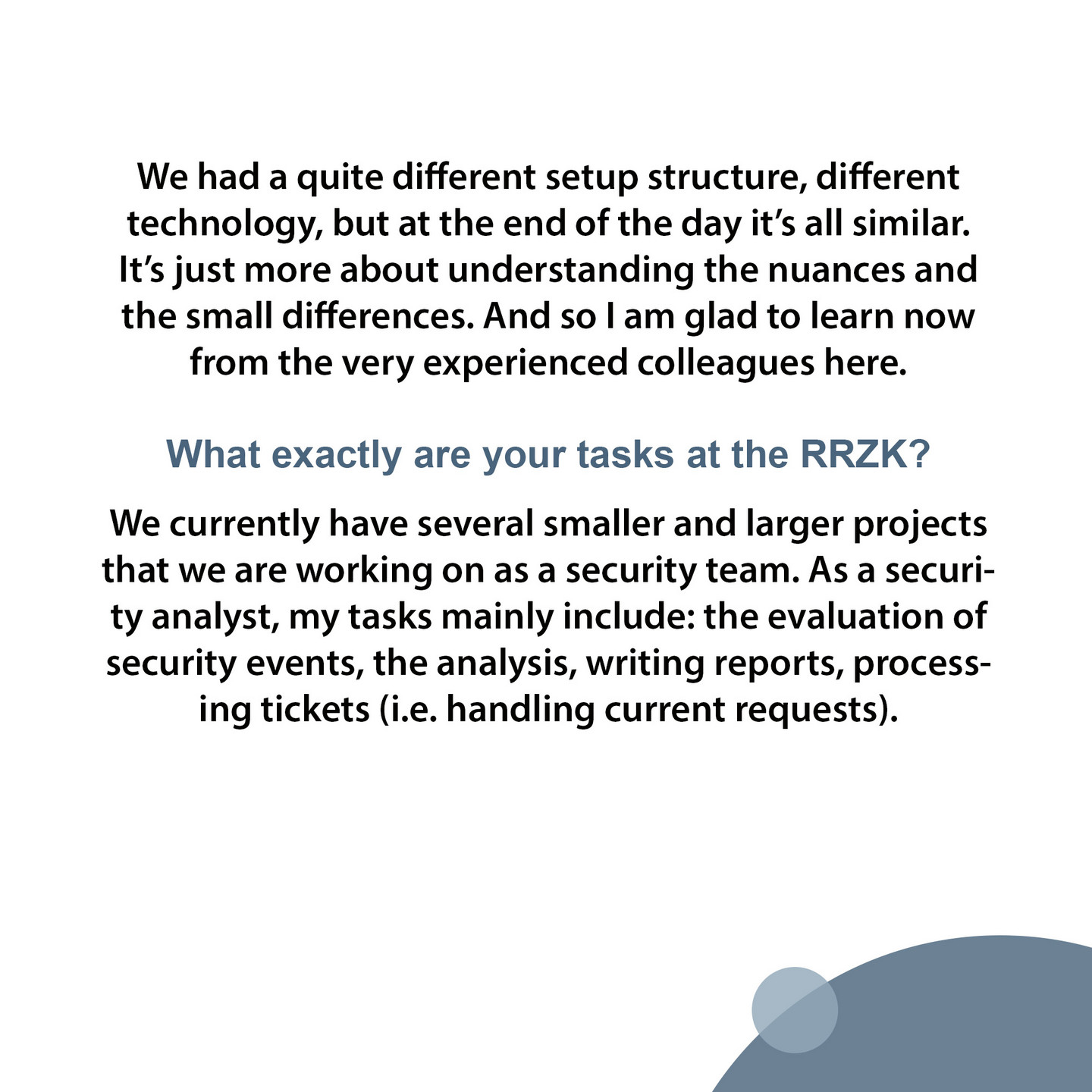 We had a quite different setup structure, different technology, but at the end of the day it's all similar. It's just more about understanding the nuances and the small differences. And so I am glad to learn now from the very experienced colleagues here.

What exactly are your tasks at the RRZK?

We currently have several smaller and larger projects that we are working on as a security team. As a security analyst, my tasks mainly include: the evaluation of security events, the analysis, writing reports, processing tickets (i.e. handling current requests).